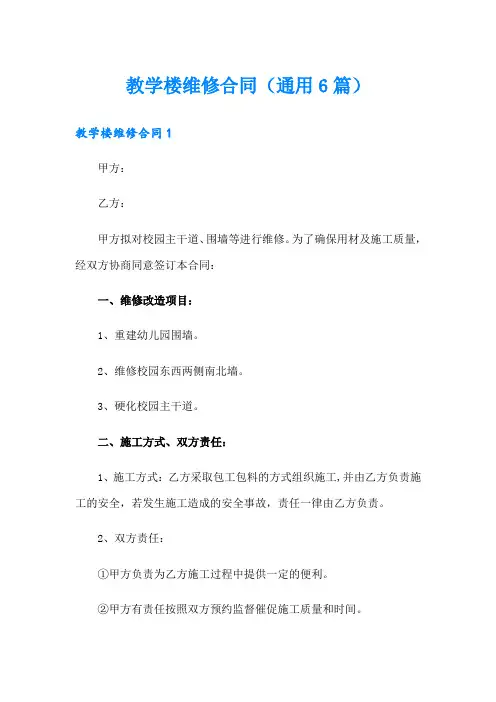 教学楼维修合同（通用6篇）

教学楼维修合同1

甲方：

乙方：

甲方拟对校园主干道、围墙等进行维修。为了确保用材及施工质量，经双方协商同意签订本合同：

一、维修改造项目：

1、重建幼儿园围墙。

2、维修校园东西两侧南北墙。

3、硬化校园主干道。

二、施工方式、双方责任：

1、施工方式：乙方采取包工包料的方式组织施工，并由乙方负责施工的安全，若发生施工造成的安全事故，责任一律由乙方负责。

2、双方责任：

①甲方负责为乙方施工过程中提供一定的便利。

②甲方有责任按照双方预约监督催促施工质量和时间。